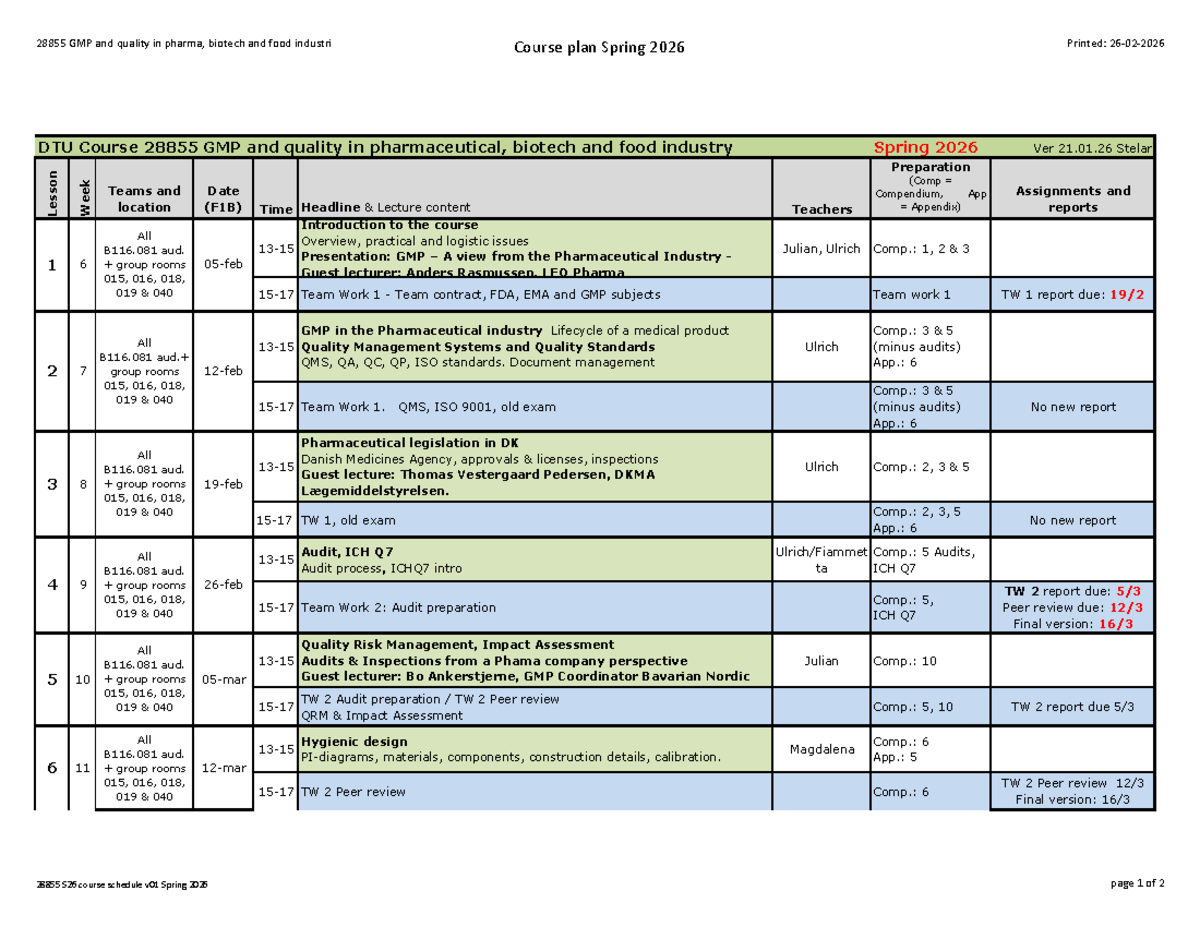 28855 GMP and quality in pharma, biotech and food industri

Course plan Spring 2026

Printed: 26-02-2026

DTU Course 28855 GMP and quality in pharmaceutical, biotech and food industry Spring 2026 Ver 21.01.26 Stelar

| Lesson | Week | Teams and location | Date (F1B) | Time | Headline & Lecture content | Teachers | Preparation (Comp = Compendium, App = Appendix) | Assignments and reports |
|---|---|---|---|---|---|---|---|---|
| 1 | 6 | All B116.081 aud. + group rooms 015, 016, 018, 019 & 040 | 05-feb | 13-15 | Introduction to the course Overview, practical and logistic issues Presentation: GMP – A view from the Pharmaceutical Industry - Guest lecturer: Anders Rasmussen, LEO Pharma | Julian, Ulrich | Comp.: 1, 2 & 3 | |
| | | | | 15-17 | Team Work 1 - Team contract, FDA, EMA and GMP subjects | | Team work 1 | TW 1 report due: 19/2 |
| 2 | 7 | All B116.081 aud.+ group rooms 015, 016, 018, 019 & 040 | 12-feb | 13-15 | GMP in the Pharmaceutical industry Lifecycle of a medical product Quality Management Systems and Quality Standards QMS, QA, QC, QP, ISO standards. Document management | Ulrich | Comp.: 3 & 5 (minus audits) App.: 6 | |
| | | | | 15-17 | Team Work 1. QMS, ISO 9001, old exam | | Comp.: 3 & 5 (minus audits) App.: 6 | No new report |
| 3 | 8 | All B116.081 aud. + group rooms 015, 016, 018, 019 & 040 | 19-feb | 13-15 | Pharmaceutical legislation in DK Danish Medicines Agency, approvals & licenses, inspections Guest lecture: Thomas Vestergaard Pedersen, DKMA Lægemiddelstyrelsen. | Ulrich | Comp.: 2, 3 & 5 | |
| | | | | 15-17 | TW 1, old exam | | Comp.: 2, 3, 5 App.: 6 | No new report |
| 4 | 9 | All B116.081 aud. + group rooms 015, 016, 018, 019 & 040 | 26-feb | 13-15 | Audit, ICH Q7 Audit process, ICHQ7 intro | Ulrich/Fiammetta | Comp.: 5 Audits, ICH Q7 | |
| | | | | 15-17 | Team Work 2: Audit preparation | | Comp.: 5, ICH Q7 | TW 2 report due: 5/3 Peer review due: 12/3 Final version: 16/3 |
| 5 | 10 | All B116.081 aud. + group rooms 015, 016, 018, 019 & 040 | 05-mar | 13-15 | Quality Risk Management, Impact Assessment Audits & Inspections from a Phama company perspective Guest lecturer: Bo Ankerstjerne, GMP Coordinator Bavarian Nordic | Julian | Comp.: 10 | |
| | | | | 15-17 | TW 2 Audit preparation / TW 2 Peer review QRM & Impact Assessment | | Comp.: 5, 10 | TW 2 report due 5/3 |
| 6 | 11 | All B116.081 aud. + group rooms 015, 016, 018, 019 & 040 | 12-mar | 13-15 | Hygienic design PI-diagrams, materials, components, construction details, calibration. | Magdalena | Comp.: 6 App.: 5 | |
| | | | | 15-17 | TW 2 Peer review | | Comp.: 6 | TW 2 Peer review 12/3 Final version: 16/3 |

28855 S26 course schedule v01 Spring 2026

page 1 of 2